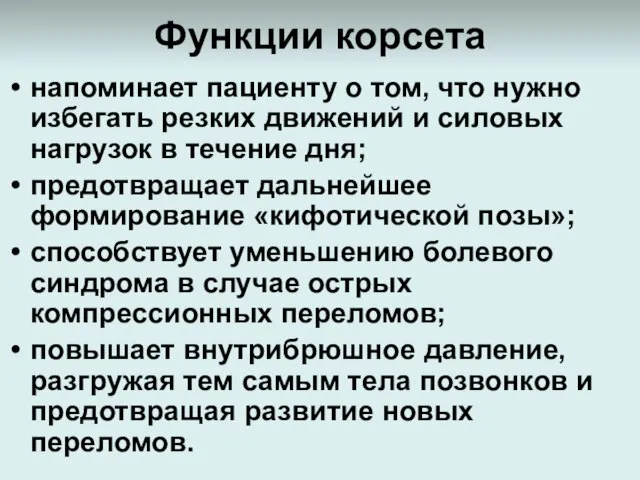 Функции корсета

• напоминает пациенту о том, что нужно избегать резких движений и силовых нагрузок в течение дня;
• предотвращает дальнейшее формирование «кифотической позы»;
• способствует уменьшению болевого синдрома в случае острых компрессионных переломов;
• повышает внутрибрюшное давление, разгружая тем самым тела позвонков и предотвращая развитие новых переломов.